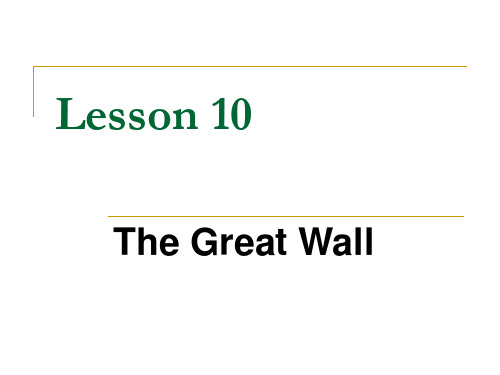 Lesson 10

The Great Wall